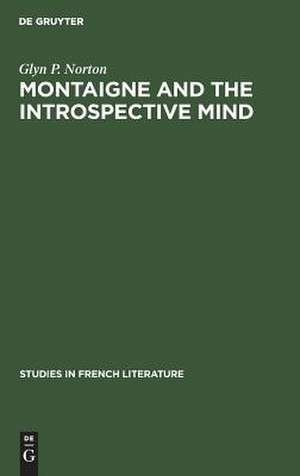 DE GRUYTER

Glyn P. Norton

MONTAIGNE AND THE INTROSPECTIVE MIND

STUDIES IN FRENCH LITERATURE

DE
G